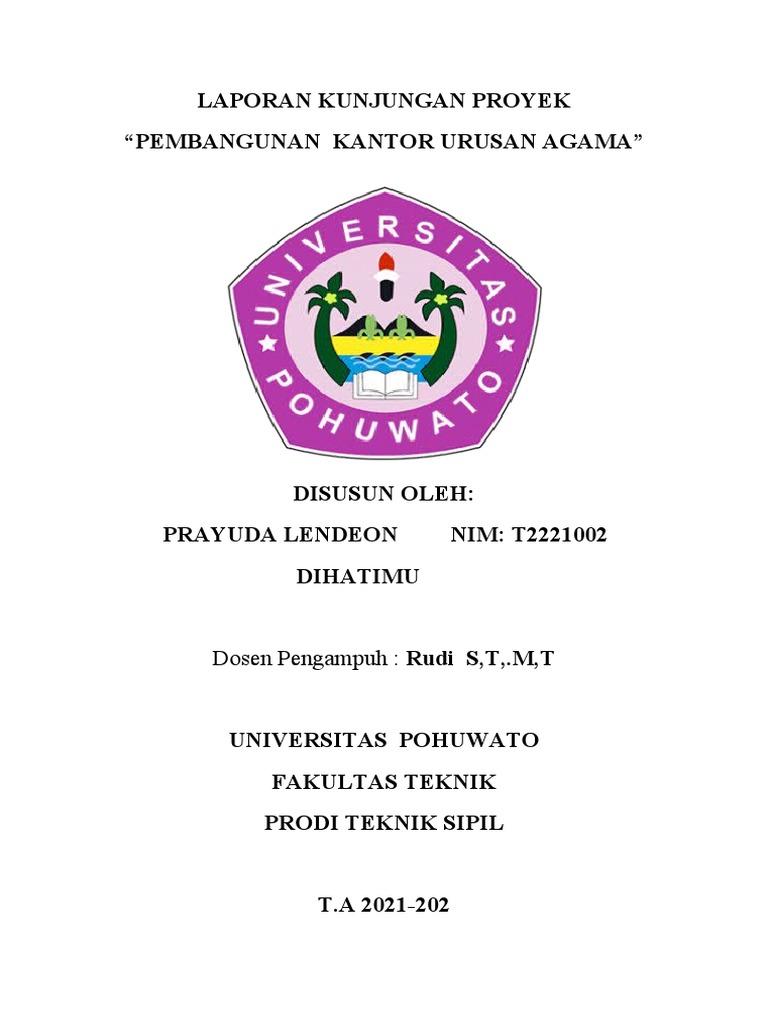 LAPORAN KUNJUNGAN PROYEK
“PEMBANGUNAN KANTOR URUSAN AGAMA”

UNIVERSITAS
POHUWATO

DISUSUN OLEH:
PRAYUDA LENDEON NIM: T2221002
DIHATIMU

Dosen Pengampuh : Rudi S,T,.M,T

UNIVERSITAS POHUWATO
FAKULTAS TEKNIK
PRODI TEKNIK SIPIL

T.A 2021-202